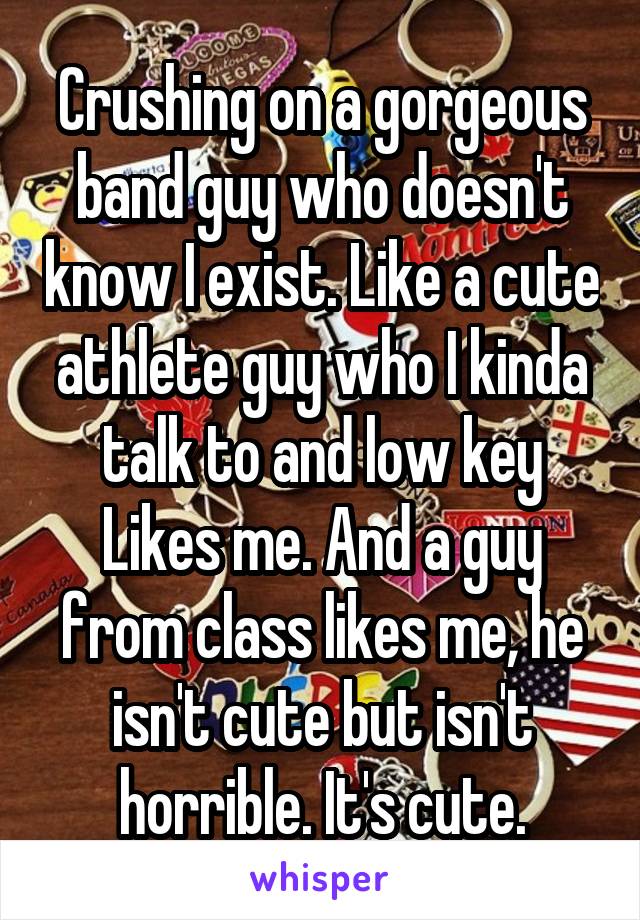 Crushing on a gorgeous band guy who doesn't know I exist. Like a cute athlete guy who I kinda talk to and low key Likes me. And a guy from class likes me, he isn't cute but isn't horrible. It's cute.

whisper